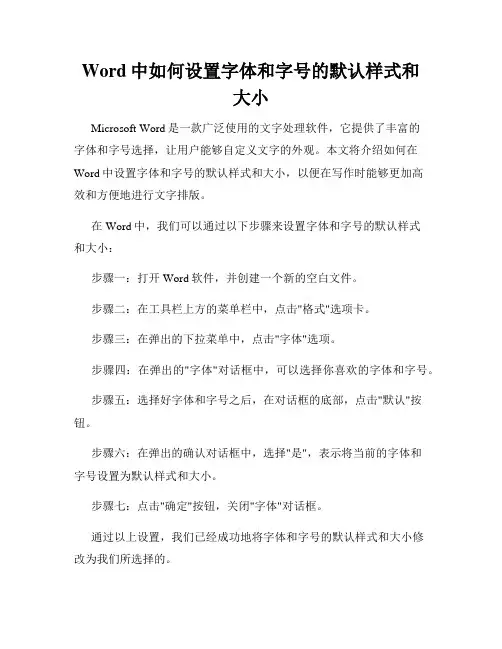 Word 中如何设置字体和字号的默认样式和大小

Microsoft Word 是一款广泛使用的文字处理软件，它提供了丰富的字体和字号选择，让用户能够自定义文字的外观。本文将介绍如何在 Word 中设置字体和字号的默认样式和大小，以便在写作时能够更加高效和方便地进行文字排版。

在 Word 中，我们可以通过以下步骤来设置字体和字号的默认样式和大小：

步骤一：打开 Word 软件，并创建一个新的空白文件。

步骤二：在工具栏上方的菜单栏中，点击"格式"选项卡。

步骤三：在弹出的下拉菜单中，点击"字体"选项。

步骤四：在弹出的"字体"对话框中，可以选择你喜欢的字体和字号。

步骤五：选择好字体和字号之后，在对话框的底部，点击"默认"按钮。

步骤六：在弹出的确认对话框中，选择"是"，表示将当前的字体和字号设置为默认样式和大小。

步骤七：点击"确定"按钮，关闭"字体"对话框。

通过以上设置，我们已经成功地将字体和字号的默认样式和大小修改为我们所选择的。